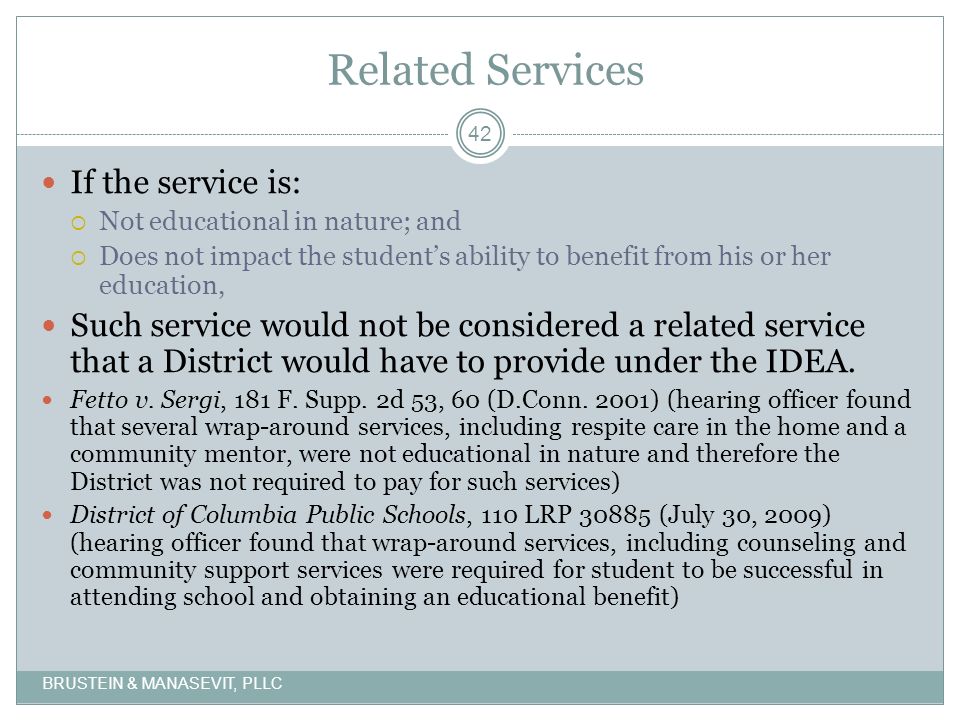 Related Services

42

If the service is:

Not educational in nature; and

Does not impact the student's ability to benefit from his or her education,

Such service would not be considered a related service that a District would have to provide under the IDEA.

Fetto v. Sergi, 181 F. Supp. 2d 53, 60 (D.Conn. 2001) (hearing officer found that several wrap-around services, including respite care in the home and a community mentor, were not educational in nature and therefore the District was not required to pay for such services)

District of Columbia Public Schools, 110 LRP 30885 (July 30, 2009) (hearing officer found that wrap-around services, including counseling and community support services were required for student to be successful in attending school and obtaining an educational benefit)

BRUSTEIN & MANASEVIT, PLLC